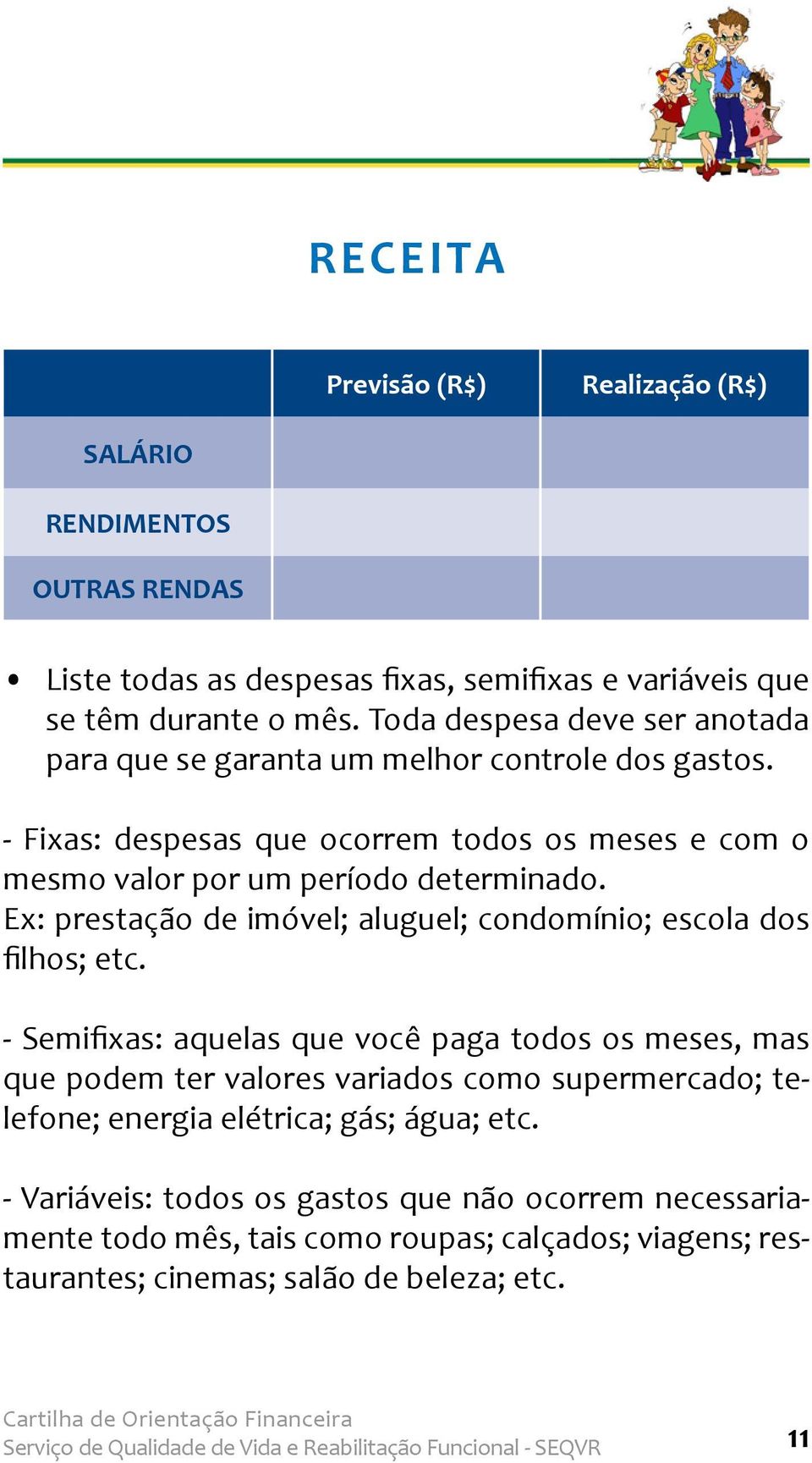 RECEITA

| | Previsão (R$) | Realização (R$) |
|---|---|---|
| SALÁRIO | | |
| RENDIMENTOS | | |
| OUTRAS RENDAS | | |

• Liste todas as despesas fixas, semifixas e variáveis que se têm durante o mês. Toda despesa deve ser anotada para que se garanta um melhor controle dos gastos.

- Fixas: despesas que ocorrem todos os meses e com o mesmo valor por um período determinado.
Ex: prestação de imóvel; aluguel; condomínio; escola dos filhos; etc.

- Semifixas: aquelas que você paga todos os meses, mas que podem ter valores variados como supermercado; telefone; energia elétrica; gás; água; etc.

- Variáveis: todos os gastos que não ocorrem necessariamente todo mês, tais como roupas; calçados; viagens; restaurantes; cinemas; salão de beleza; etc.

Cartilha de Orientação Financeira
Serviço de Qualidade de Vida e Reabilitação Funcional - SEQVR

11